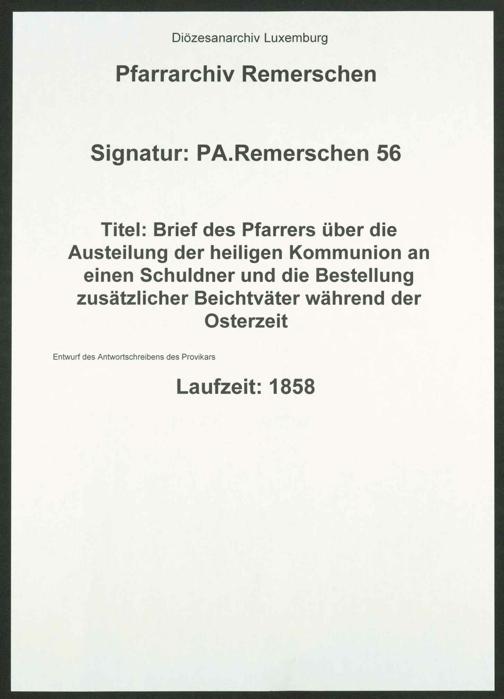 Diözesanarchiv Luxemburg

Pfarrarchiv Remerschen

Signatur: PA.Remerschen 56

Titel: Brief des Pfarrers über die Austeilung der heiligen Kommunion an einen Schuldner und die Bestellung zusätzlicher Beichtväter während der Osterzeit

Entwurf des Antwortschreibens des Provikars

Laufzeit: 1858